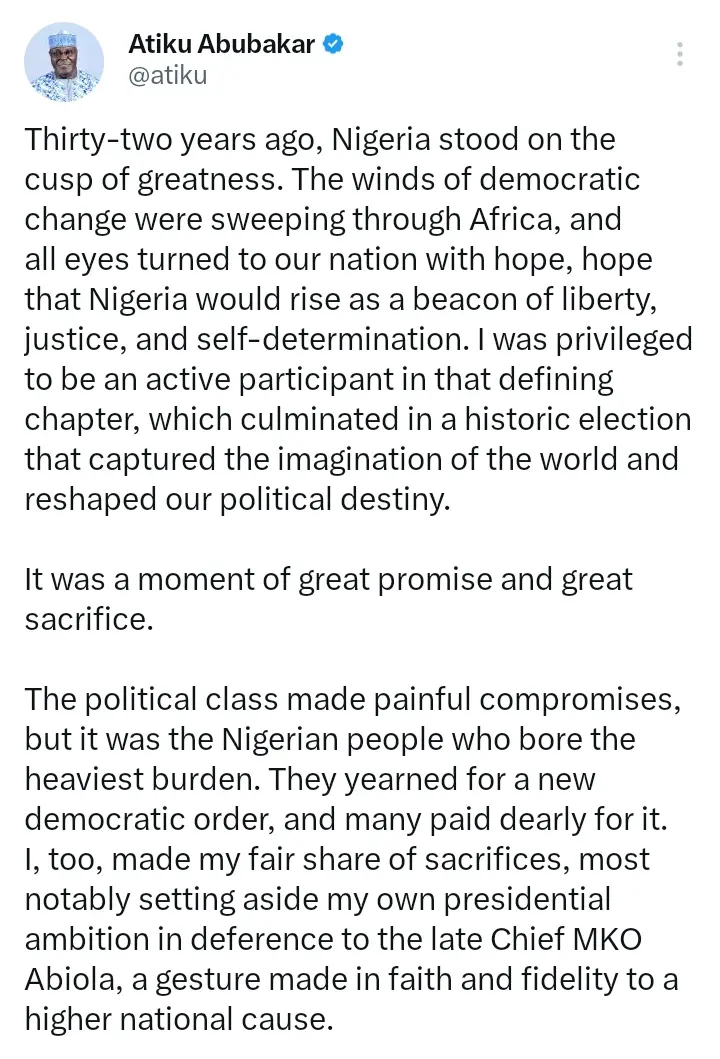 Atiku Abubakar
@atiku

Thirty-two years ago, Nigeria stood on the cusp of greatness. The winds of democratic change were sweeping through Africa, and all eyes turned to our nation with hope, hope that Nigeria would rise as a beacon of liberty, justice, and self-determination. I was privileged to be an active participant in that defining chapter, which culminated in a historic election that captured the imagination of the world and reshaped our political destiny.

It was a moment of great promise and great sacrifice.

The political class made painful compromises, but it was the Nigerian people who bore the heaviest burden. They yearned for a new democratic order, and many paid dearly for it. I, too, made my fair share of sacrifices, most notably setting aside my own presidential ambition in deference to the late Chief MKO Abiola, a gesture made in faith and fidelity to a higher national cause.